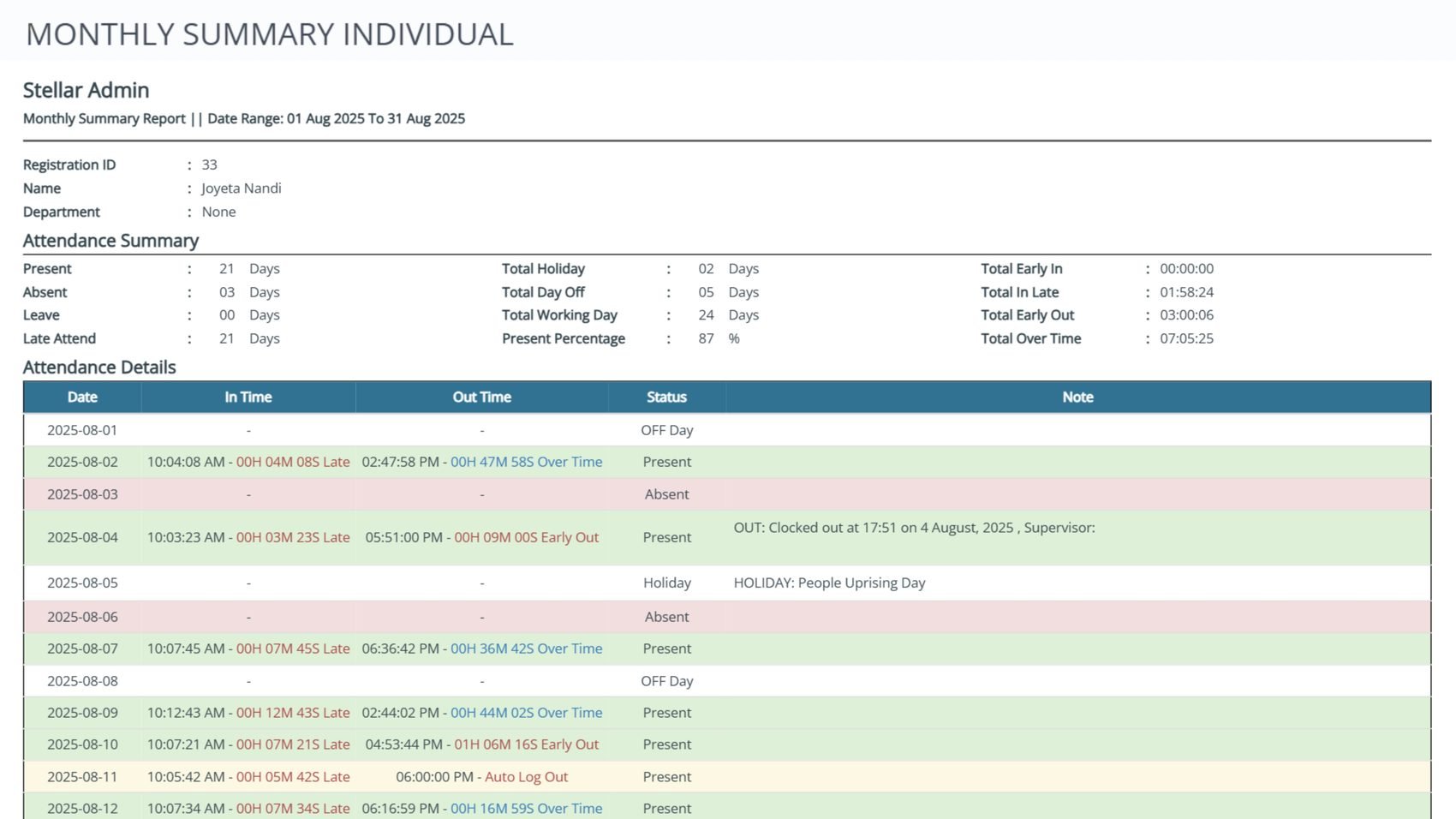 MONTHLY SUMMARY INDIVIDUAL

Stellar Admin

Monthly Summary Report || Date Range: 01 Aug 2025 To 31 Aug 2025

Registration ID : 33
Name : Joyeta Nandi
Department : None

Attendance Summary

Present : 21 Days
Absent : 03 Days
Leave : 00 Days
Late Attend : 21 Days

Total Holiday : 02 Days
Total Day Off : 05 Days
Total Working Day : 24 Days
Present Percentage : 87 %

Total Early In : 00:00:00
Total In Late : 01:58:24
Total Early Out : 03:00:06
Total Over Time : 07:05:25

Attendance Details

| Date | In Time | Out Time | Status | Note |
|---|---|---|---|---|
| 2025-08-01 | - | - | OFF Day | |
| 2025-08-02 | 10:04:08 AM - 00H 04M 08S Late | 02:47:58 PM - 00H 47M 58S Over Time | Present | |
| 2025-08-03 | - | - | Absent | |
| 2025-08-04 | 10:03:23 AM - 00H 03M 23S Late | 05:51:00 PM - 00H 09M 00S Early Out | Present | OUT: Clocked out at 17:51 on 4 August, 2025 , Supervisor: |
| 2025-08-05 | - | - | Holiday | HOLIDAY: People Uprising Day |
| 2025-08-06 | - | - | Absent | |
| 2025-08-07 | 10:07:45 AM - 00H 07M 45S Late | 06:36:42 PM - 00H 36M 42S Over Time | Present | |
| 2025-08-08 | - | - | OFF Day | |
| 2025-08-09 | 10:12:43 AM - 00H 12M 43S Late | 02:44:02 PM - 00H 44M 02S Over Time | Present | |
| 2025-08-10 | 10:07:21 AM - 00H 07M 21S Late | 04:53:44 PM - 01H 06M 16S Early Out | Present | |
| 2025-08-11 | 10:05:42 AM - 00H 05M 42S Late | 06:00:00 PM - Auto Log Out | Present | |
| 2025-08-12 | 10:07:34 AM - 00H 07M 34S Late | 06:16:59 PM - 00H 16M 59S Over Time | Present | |